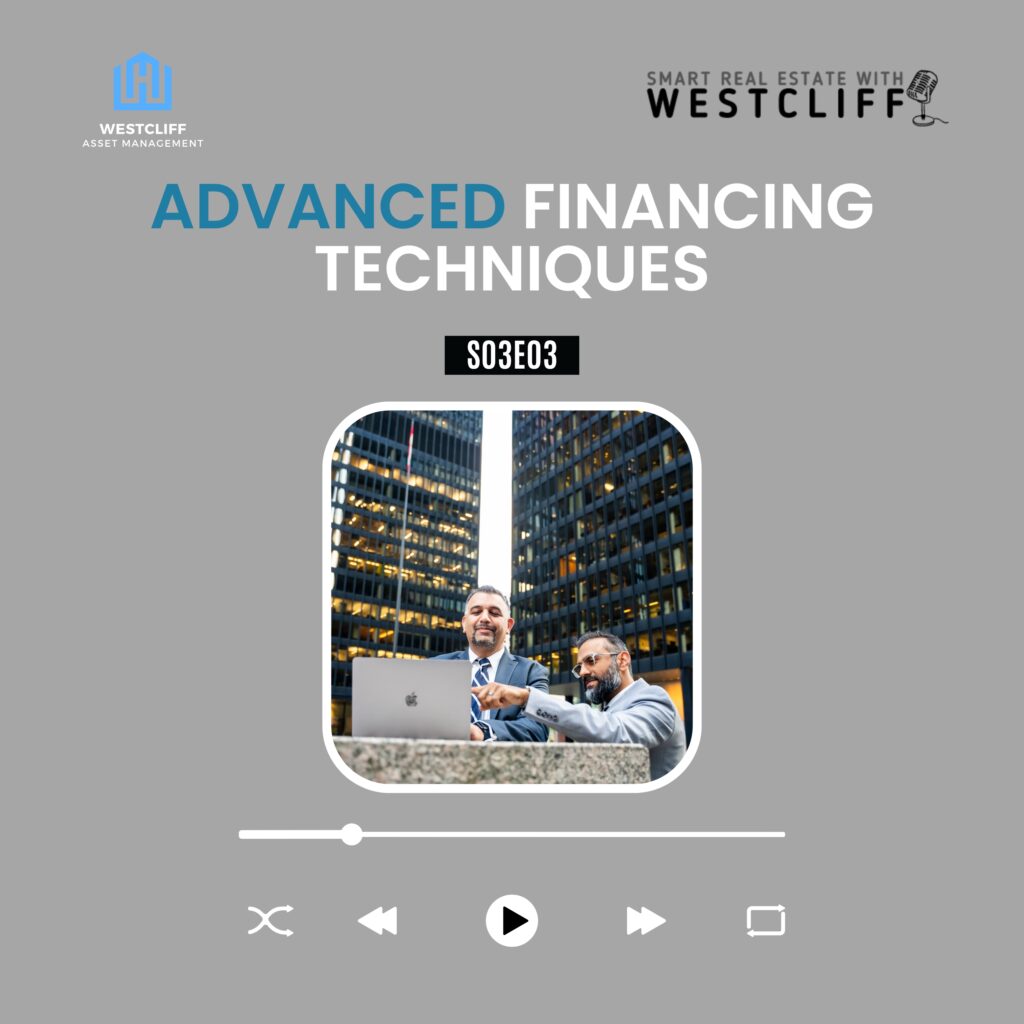 WESTCLIFF
ASSET MANAGEMENT

SMART REAL ESTATE WITH
WESTCLIFF

ADVANCED FINANCING TECHNIQUES

S03E03